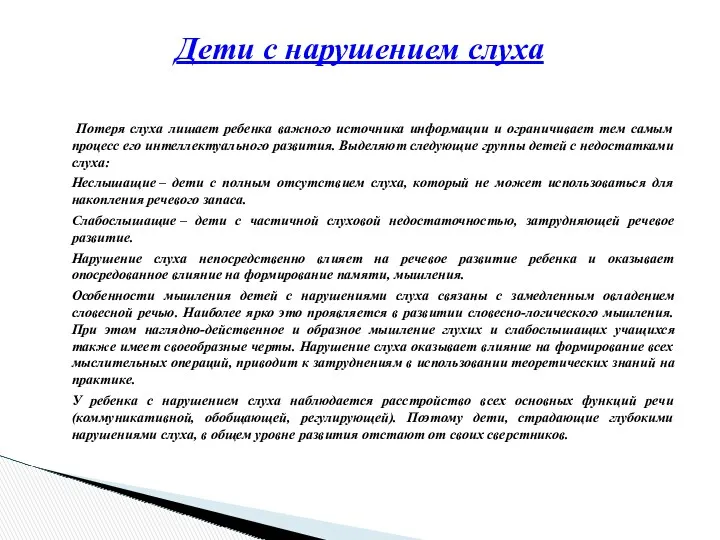 Дети с нарушением слуха

Потеря слуха лишает ребенка важного источника информации и ограничивает тем самым процесс его интеллектуального развития. Выделяют следующие группы детей с недостатками слуха:

Неслышащие – дети с полным отсутствием слуха, который не может использоваться для накопления речевого запаса.

Слабослышащие – дети с частичной слуховой недостаточностью, затрудняющей речевое развитие.

Нарушение слуха непосредственно влияет на речевое развитие ребенка и оказывает опосредованное влияние на формирование памяти, мышления.

Особенности мышления детей с нарушениями слуха связаны с замедленным овладением словесной речью. Наиболее ярко это проявляется в развитии словесно-логического мышления. При этом наглядно-действенное и образное мышление глухих и слабослышащих учащихся также имеет своеобразные черты. Нарушение слуха оказывает влияние на формирование всех мыслительных операций, приводит к затруднениям в использовании теоретических знаний на практике.

У ребенка с нарушением слуха наблюдается расстройство всех основных функций речи (коммуникативной, обобщающей, регулирующей). Поэтому дети, страдающие глубокими нарушениями слуха, в общем уровне развития отстают от своих сверстников.